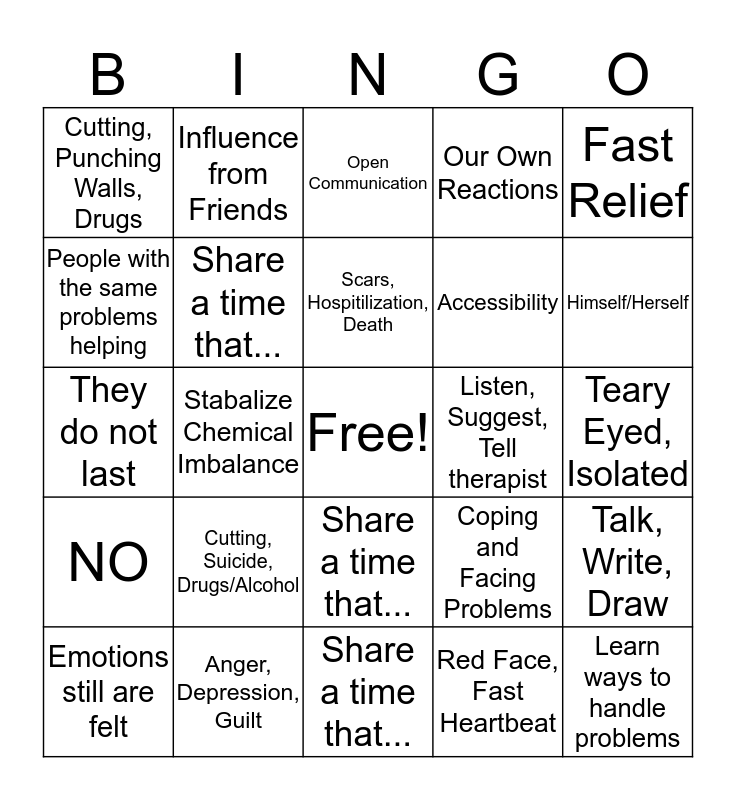 | B | I | N | G | O |
|---|---|---|---|---|
| Cutting, Punching Walls, Drugs | Influence from Friends | Open Communication | Our Own Reactions | Fast Relief |
| People with the same problems helping | Share a time that... | Scars, Hospitilization, Death | Accessibility | Himself/Herself |
| They do not last | Stabalize Chemical Imbalance | Free! | Listen, Suggest, Tell therapist | Teary Eyed, Isolated |
| NO | Cutting, Suicide, Drugs/Alcohol | Share a time that... | Coping and Facing Problems | Talk, Write, Draw |
| Emotions still are felt | Anger, Depression, Guilt | Share a time that... | Red Face, Fast Heartbeat | Learn ways to handle problems |